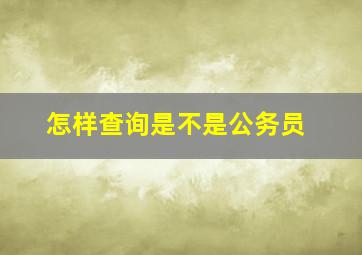 怎样查询是不是公务员